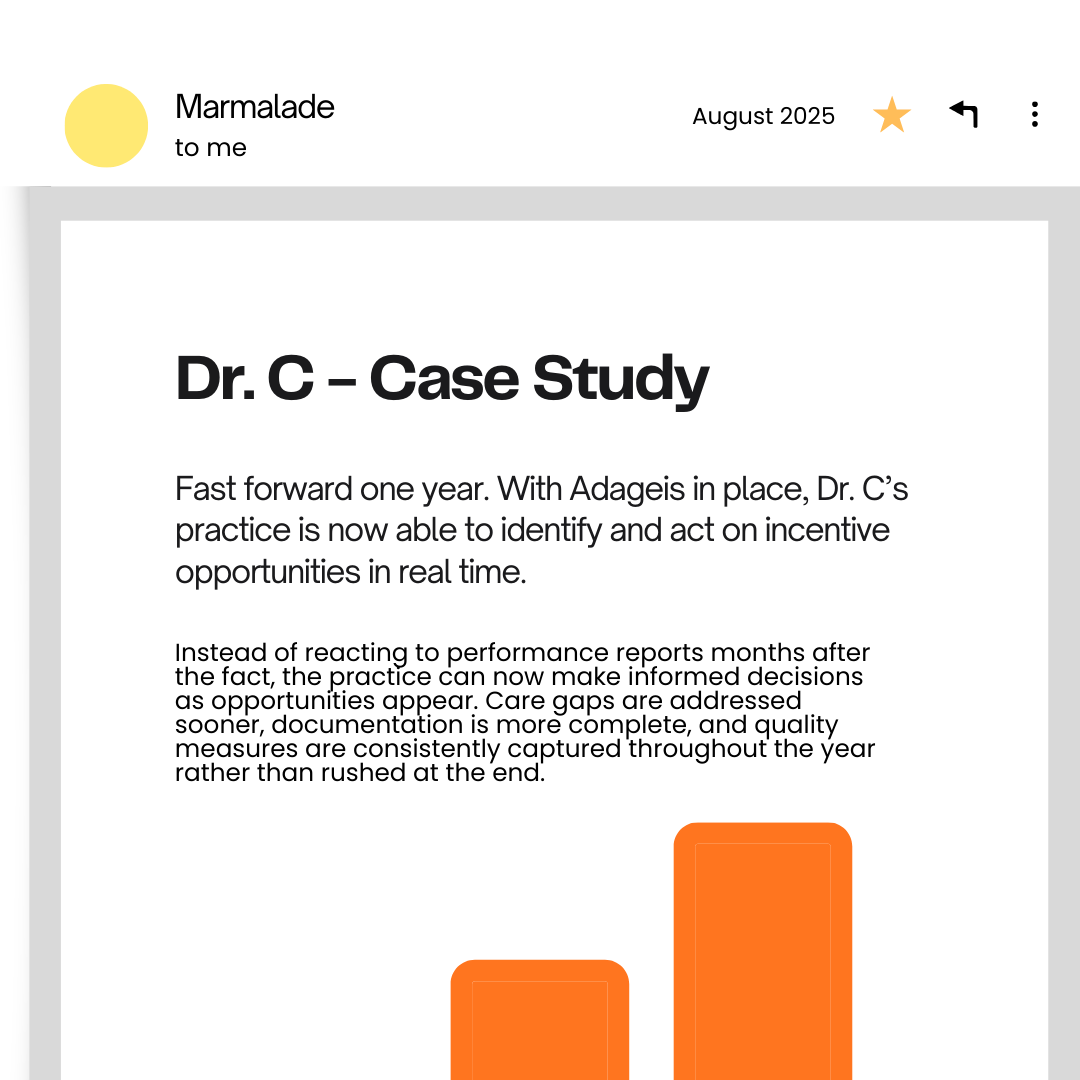 Marmalade
to me

August 2025

Dr. C – Case Study

Fast forward one year. With Adageis in place, Dr. C's practice is now able to identify and act on incentive opportunities in real time.

Instead of reacting to performance reports months after the fact, the practice can now make informed decisions as opportunities appear. Care gaps are addressed sooner, documentation is more complete, and quality measures are consistently captured throughout the year rather than rushed at the end.